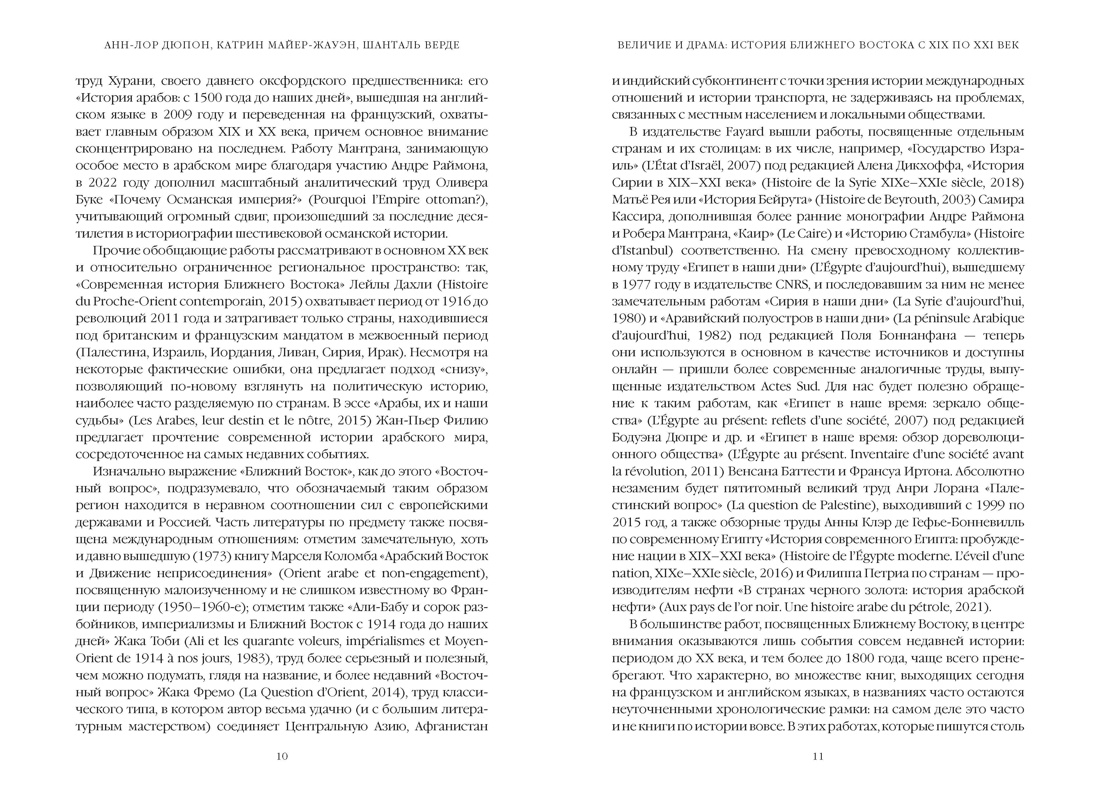 АНН-ЛОР ДЮПОН, КАТРИН МАЙЕР-ЖАУЭН, ШАНТАЛЬ ВЕРДЕ

труд Хурани, своего давнего оксфордского предшественника: его «История арабов: с 1500 года до наших дней», вышедшая на английском языке в 2009 году и переведенная на французский, охватывает главным образом XIX и XX века, причем основное внимание сконцентрировано на последнем. Работу Мантрана, занимающую особое место в арабском мире благодаря участию Андре Раймона, в 2022 году дополнил масштабный аналитический труд Оливера Буке «Почему Османская империя?» (Pourquoi l'Empire ottoman?), учитывающий огромный сдвиг, произошедший за последние десятилетия в историографии шестивековой османской истории.

Прочие обобщающие работы рассматривают в основном XX век и относительно ограниченное региональное пространство: так, «Современная история Ближнего Востока» Лейлы Дахли (Histoire du Proche-Orient contemporain, 2015) охватывает период от 1916 до революций 2011 года и затрагивает только страны, находившиеся под британским и французским мандатом в межвоенный период (Палестина, Израиль, Иордания, Ливан, Сирия, Ирак). Несмотря на некоторые фактические ошибки, она предлагает подход «снизу», позволяющий по-новому взглянуть на политическую историю, наиболее часто разделяемую по странам. В эссе «Арабы, их и наши судьбы» (Les Arabes, leur destin et le nôtre, 2015) Жан-Пьер Филию предлагает прочтение современной истории арабского мира, сосредоточенное на самых недавних событиях.

Изначально выражение «Ближний Восток», как до этого «Восточный вопрос», подразумевало, что обозначаемый таким образом регион находится в неравном соотношении сил с европейскими державами и Россией. Часть литературы по предмету также посвящена международным отношениям: отметим замечательную, хоть и давно вышедшую (1973) книгу Марселя Коломба «Арабский Восток и Движение неприсоединения» (Orient arabe et non-engagement), посвященную малоизученному и не слишком известному во Франции периоду (1950–1960-е); отметим также «Али-Бабу и сорок разбойников, империализмы и Ближний Восток с 1914 года до наших дней» Жака Тоби (Ali et les quarante voleurs, impérialismes et Moyen-Orient de 1914 à nos jours, 1983), труд более серьезный и полезный, чем можно подумать, глядя на название, и более недавний «Восточный вопрос» Жака Фремо (La Question d'Orient, 2014), труд классического типа, в котором автор весьма удачно (и с большим литературным мастерством) соединяет Центральную Азию, Афганистан

10

ВЕЛИЧИЕ И ДРАМА: ИСТОРИЯ БЛИЖНЕГО ВОСТОКА С XIX ПО XXI ВЕК

и индийский субконтинент с точки зрения истории международных отношений и истории транспорта, не задерживаясь на проблемах, связанных с местным населением и локальными обществами.

В издательстве Fayard вышли работы, посвященные отдельным странам и их столицам: в их числе, например, «Государство Израиль» (L'État d'Israël, 2007) под редакцией Алена Дикхоффа, «История Сирии в XIX–XXI века» (Histoire de la Syrie XIXe–XXIe siècle, 2018) Матьё Рея или «История Бейрута» (Histoire de Beyrouth, 2003) Самира Кассира, дополнившая более ранние монографии Андре Раймона и Робера Мантрана, «Каир» (Le Caire) и «Историю Стамбула» (Histoire d'Istanbul) соответственно. На смену превосходному коллективному труду «Египет в наши дни» (L'Égypte d'aujourd'hui), вышедшему в 1977 году в издательстве CNRS, и последовавшим за ним не менее замечательным работам «Сирия в наши дни» (La Syrie d'aujourd'hui, 1980) и «Аравийский полуостров в наши дни» (La péninsule Arabique d'aujourd'hui, 1982) под редакцией Поля Боннанфана — теперь они используются в основном в качестве источников и доступны онлайн — пришли более современные аналогичные труды, выпущенные издательством Actes Sud. Для нас будет полезно обращение к таким работам, как «Египет в наше время: зеркало общества» (L'Égypte au présent: reflets d'une société, 2007) под редакцией Бодуэна Дюпре и др. и «Египет в наше время: обзор дореволюционного общества» (L'Égypte au présent. Inventaire d'une société avant la révolution, 2011) Венсана Баттести и Франсуа Иртона. Абсолютно незаменим будет пятитомный великий труд Анри Лорана «Палестинский вопрос» (La question de Palestine), выходивший с 1999 по 2015 год, а также обзорные труды Анны Клэр де Гефье-Бонневилль по современному Египту «История современного Египта: пробуждение нации в XIX–XXI века» (Histoire de l'Égypte moderne. L'éveil d'une nation, XIXe–XXIe siècle, 2016) и Филиппа Петриа по странам — производителям нефти «В странах черного золота: история арабской нефти» (Aux pays de l'or noir. Une histoire arabe du pétrole, 2021).

В большинстве работ, посвященных Ближнему Востоку, в центре внимания оказываются лишь события совсем недавней истории: периодом до XX века, и тем более до 1800 года, чаще всего пренебрегают. Что характерно, во множестве книг, выходящих сегодня на французском и английском языках, в названиях часто остаются неуточненными хронологические рамки: на самом деле это часто и не книги по истории вовсе. В этих работах, которые пишутся столь

11